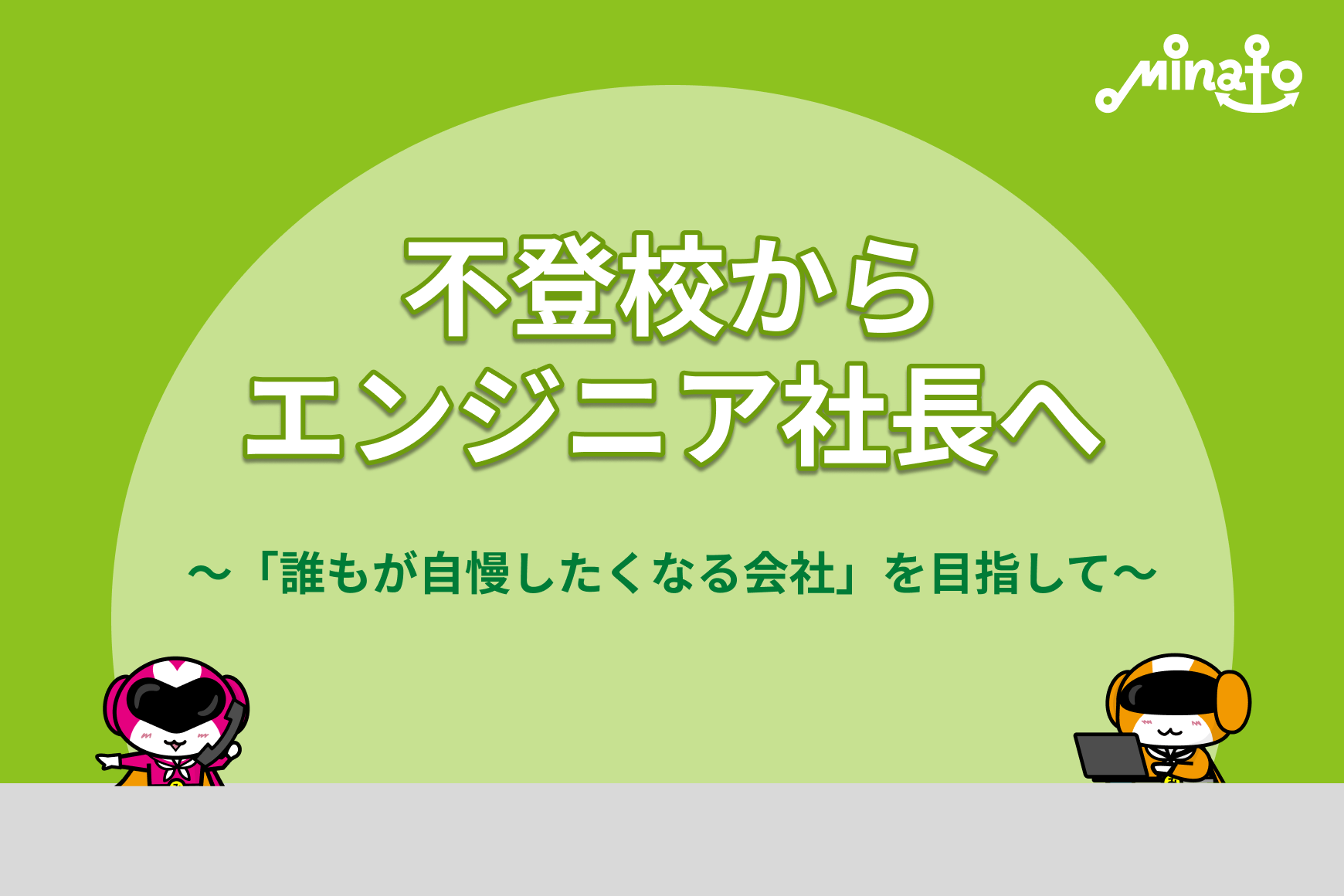 minato

不登校から
エンジニア社長へ

〜「誰もが自慢したくなる会社」を目指して〜